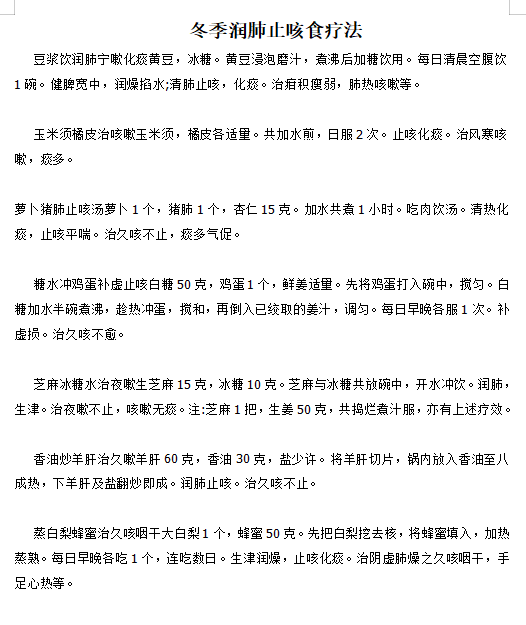 冬季润肺止咳食疗法

豆浆饮润肺宁嗽化痰黄豆，冰糖。黄豆浸泡磨汁，煮沸后加糖饮用。每日清晨空腹饮1碗。健脾宽中，润燥掐水;清肺止咳，化痰。治疳积瘦弱，肺热咳嗽等。

玉米须橘皮治咳嗽玉米须，橘皮各适量。共加水煎，日服2次。止咳化痰。治风寒咳嗽，痰多。

萝卜猪肺止咳汤萝卜1个，猪肺1个，杏仁15克。加水共煮1小时。吃肉饮汤。清热化痰，止咳平喘。治久咳不止，痰多气促。

糖水冲鸡蛋补虚止咳白糖50克，鸡蛋1个，鲜姜适量。先将鸡蛋打入碗中，搅匀。白糖加水半碗煮沸，趁热冲蛋，搅和，再倒入已绞取的姜汁，调匀。每日早晚各服1次。补虚损。治久咳不愈。

芝麻冰糖水治夜嗽生芝麻15克，冰糖10克。芝麻与冰糖共放碗中，开水冲饮。润肺，生津。治夜嗽不止，咳嗽无痰。注:芝麻1把，生姜50克，共捣烂煮汁服，亦有上述疗效。

香油炒羊肝治久嗽羊肝60克，香油30克，盐少许。将羊肝切片，锅内放入香油至八成热，下羊肝及盐翻炒即成。润肺止咳。治久咳不止。

蒸白梨蜂蜜治久咳咽干大白梨1个，蜂蜜50克。先把白梨挖去核，将蜂蜜填入，加热蒸熟。每日早晚各吃1个，连吃数日。生津润燥，止咳化痰。治阴虚肺燥之久咳咽干，手足心热等。